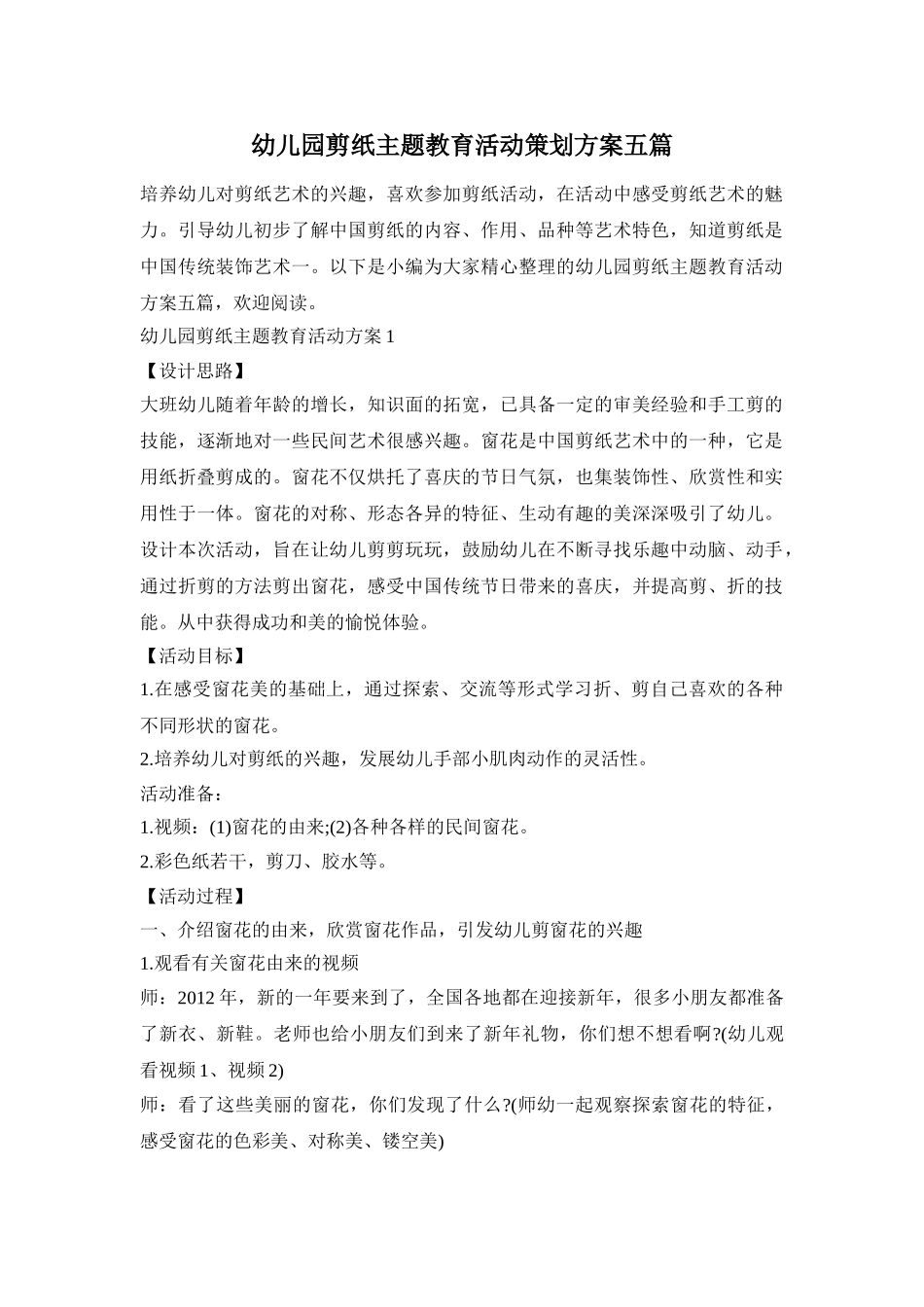 幼儿园剪纸主题教育活动策划方案五篇

培养幼儿对剪纸艺术的兴趣，喜欢参加剪纸活动，在活动中感受剪纸艺术的魅力。引导幼儿初步了解中国剪纸的内容、作用、品种等艺术特色，知道剪纸是中国传统装饰艺术一。以下是小编为大家精心整理的幼儿园剪纸主题教育活动方案五篇，欢迎阅读。

幼儿园剪纸主题教育活动方案1

【设计思路】

大班幼儿随着年龄的增长，知识面的拓宽，已具备一定的审美经验和手工剪的技能，逐渐地对一些民间艺术很感兴趣。窗花是中国剪纸艺术中的一种，它是用纸折叠剪成的。窗花不仅烘托了喜庆的节日气氛，也集装饰性、欣赏性和实用性于一体。窗花的对称、形态各异的特征、生动有趣的美深深吸引了幼儿。设计本次活动，旨在让幼儿剪剪玩玩，鼓励幼儿在不断寻找乐趣中动脑、动手，通过折剪的方法剪出窗花，感受中国传统节日带来的喜庆，并提高剪、折的技能。从中获得成功和美的愉悦体验。

【活动目标】

1.在感受窗花美的基础上，通过探索、交流等形式学习折、剪自己喜欢的各种不同形状的窗花。

2.培养幼儿对剪纸的兴趣，发展幼儿手部小肌肉动作的灵活性。

活动准备：

1.视频：(1)窗花的由来;(2)各种各样的民间窗花。

2.彩色纸若干，剪刀、胶水等。

【活动过程】

一、介绍窗花的由来，欣赏窗花作品，引发幼儿剪窗花的兴趣

1.观看有关窗花由来的视频

师：2012年，新的一年要来到了，全国各地都在迎接新年，很多小朋友都准备了新衣、新鞋。老师也给小朋友们到来了新年礼物，你们想不想看啊?(幼儿观看视频1、视频2)

师：看了这些美丽的窗花，你们发现了什么?(师幼一起观察探索窗花的特征，感受窗花的色彩美、对称美、镂空美)